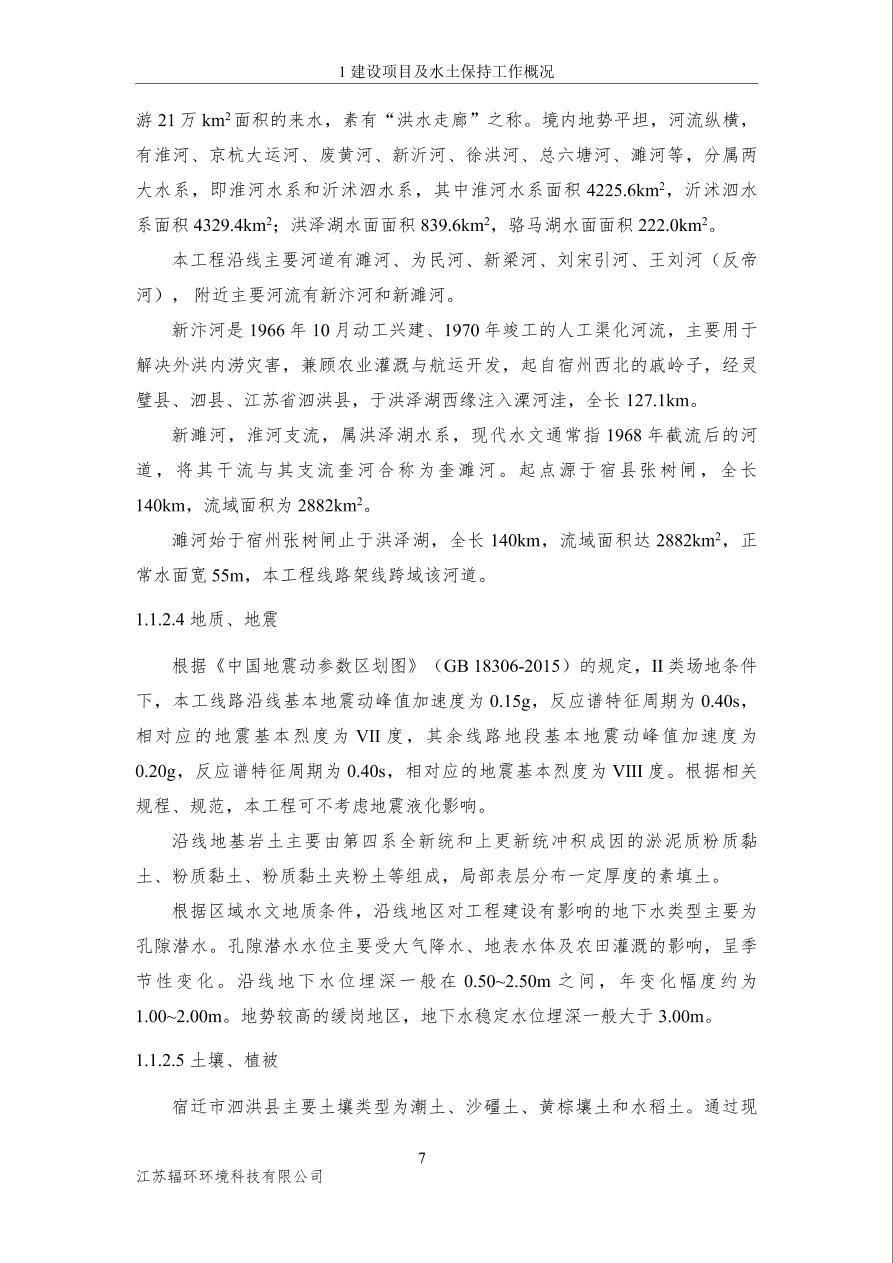 1 建设项目及水土保持工作概况

游 21 万 $km^2$ 面积的来水，素有“洪水走廊”之称。境内地势平坦，河流纵横，有淮河、京杭大运河、废黄河、新沂河、徐洪河、总六塘河、濉河等，分属两大水系，即淮河水系和沂沭泗水系，其中淮河水系面积 4225.6$km^2$，沂沭泗水系面积 4329.4$km^2$；洪泽湖水面面积 839.6$km^2$，骆马湖水面面积 222.0$km^2$。

本工程沿线主要河道有濉河、为民河、新梁河、刘宋引河、王刘河（反帝河），附近主要河流有新汴河和新濉河。

新汴河是 1966 年 10 月动工兴建、1970 年竣工的人工渠化河流，主要用于解决外洪内涝灾害，兼顾农业灌溉与航运开发，起自宿州西北的戚岭子，经灵璧县、泗县、江苏省泗洪县，于洪泽湖西缘注入溧河洼，全长 127.1km。

新濉河，淮河支流，属洪泽湖水系，现代水文通常指 1968 年截流后的河道，将其干流与其支流奎河合称为奎濉河。起点源于宿县张树闸，全长 140km，流域面积为 2882$km^2$。

濉河始于宿州张树闸止于洪泽湖，全长 140km，流域面积达 2882$km^2$，正常水面宽 55m，本工程线路架线跨域该河道。

1.1.2.4 地质、地震

根据《中国地震动参数区划图》（GB 18306-2015）的规定，II 类场地条件下，本工线路沿线基本地震动峰值加速度为 0.15g，反应谱特征周期为 0.40s，相对应的地震基本烈度为 VII 度，其余线路地段基本地震动峰值加速度为 0.20g，反应谱特征周期为 0.40s，相对应的地震基本烈度为 VIII 度。根据相关规程、规范，本工程可不考虑地震液化影响。

沿线地基岩土主要由第四系全新统和上更新统冲积成因的淤泥质粉质黏土、粉质黏土、粉质黏土夹粉土等组成，局部表层分布一定厚度的素填土。

根据区域水文地质条件，沿线地区对工程建设有影响的地下水类型主要为孔隙潜水。孔隙潜水水位主要受大气降水、地表水体及农田灌溉的影响，呈季节性变化。沿线地下水位埋深一般在 0.50~2.50m 之间，年变化幅度约为 1.00~2.00m。地势较高的缓岗地区，地下水稳定水位埋深一般大于 3.00m。

1.1.2.5 土壤、植被

宿迁市泗洪县主要土壤类型为潮土、沙礓土、黄棕壤土和水稻土。通过现

7

江苏辐环环境科技有限公司